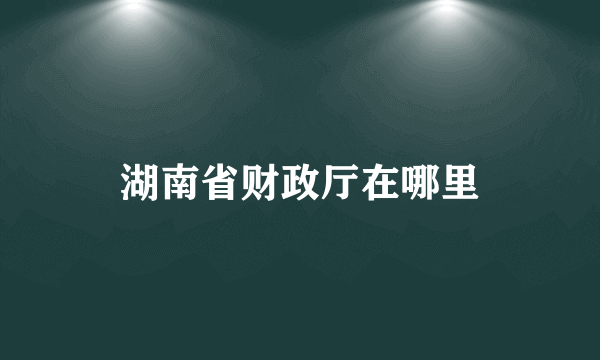 湖南省财政厅在哪里